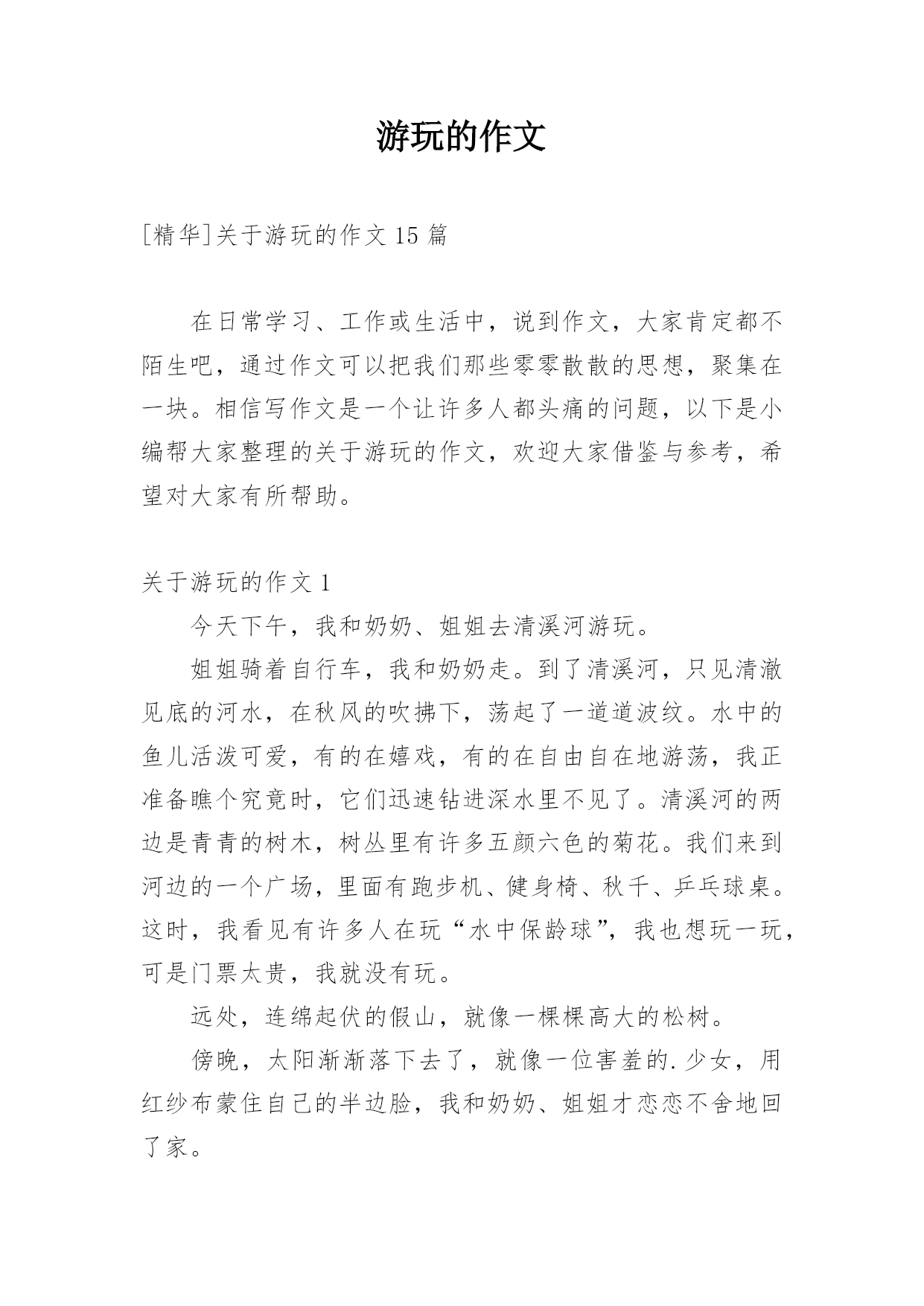 游玩的作文

[精华]关于游玩的作文 15 篇

在日常学习、工作或生活中，说到作文，大家肯定都不陌生吧，通过作文可以把我们那些零零散散的思想，聚集在一块。相信写作文是一个让许多人都头痛的问题，以下是小编帮大家整理的关于游玩的作文，欢迎大家借鉴与参考，希望对大家有所帮助。

关于游玩的作文 1

今天下午，我和奶奶、姐姐去清溪河游玩。

姐姐骑着自行车，我和奶奶走。到了清溪河，只见清澈见底的河水，在秋风的吹拂下，荡起了一道道波纹。水中的鱼儿活泼可爱，有的在嬉戏，有的在自由自在地游荡，我正准备瞧个究竟时，它们迅速钻进深水里不见了。清溪河的两边是青青的树木，树丛里有许多五颜六色的菊花。我们来到河边的一个广场，里面有跑步机、健身椅、秋千、乒乓球桌。这时，我看见有许多人在玩“水中保龄球”，我也想玩一玩，可是门票太贵，我就没有玩。

远处，连绵起伏的假山，就像一棵棵高大的松树。

傍晚，太阳渐渐落下去了，就像一位害羞的.少女，用红纱布蒙住自己的半边脸，我和奶奶、姐姐才恋恋不舍地回了家。